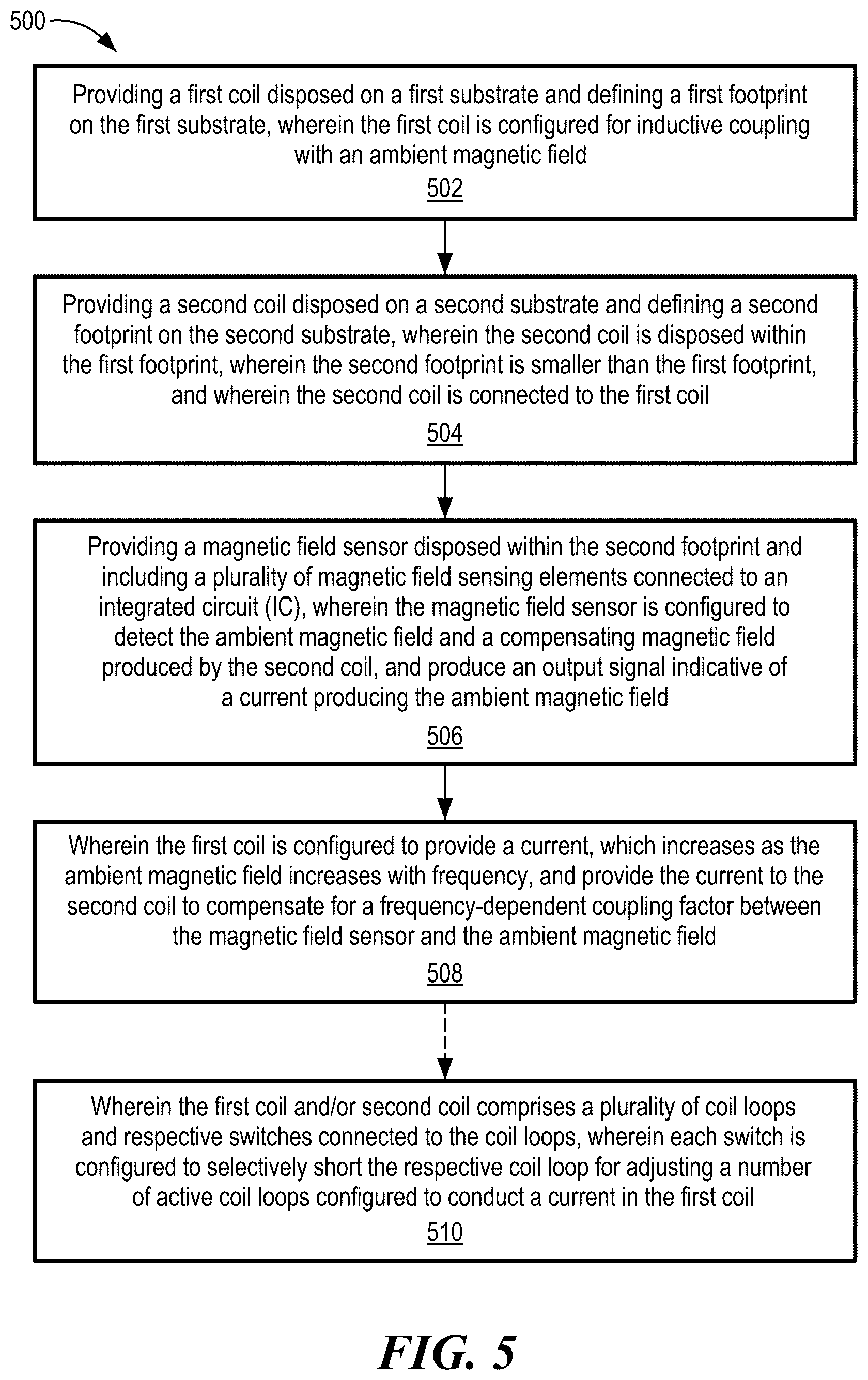 500

Providing a first coil disposed on a first substrate and defining a first footprint on the first substrate, wherein the first coil is configured for inductive coupling with an ambient magnetic field
502

Providing a second coil disposed on a second substrate and defining a second footprint on the second substrate, wherein the second coil is disposed within the first footprint, wherein the second footprint is smaller than the first footprint, and wherein the second coil is connected to the first coil
504

Providing a magnetic field sensor disposed within the second footprint and including a plurality of magnetic field sensing elements connected to an integrated circuit (IC), wherein the magnetic field sensor is configured to detect the ambient magnetic field and a compensating magnetic field produced by the second coil, and produce an output signal indicative of a current producing the ambient magnetic field
506

Wherein the first coil is configured to provide a current, which increases as the ambient magnetic field increases with frequency, and provide the current to the second coil to compensate for a frequency-dependent coupling factor between the magnetic field sensor and the ambient magnetic field
508

Wherein the first coil and/or second coil comprises a plurality of coil loops and respective switches connected to the coil loops, wherein each switch is configured to selectively short the respective coil loop for adjusting a number of active coil loops configured to conduct a current in the first coil
510

FIG. 5